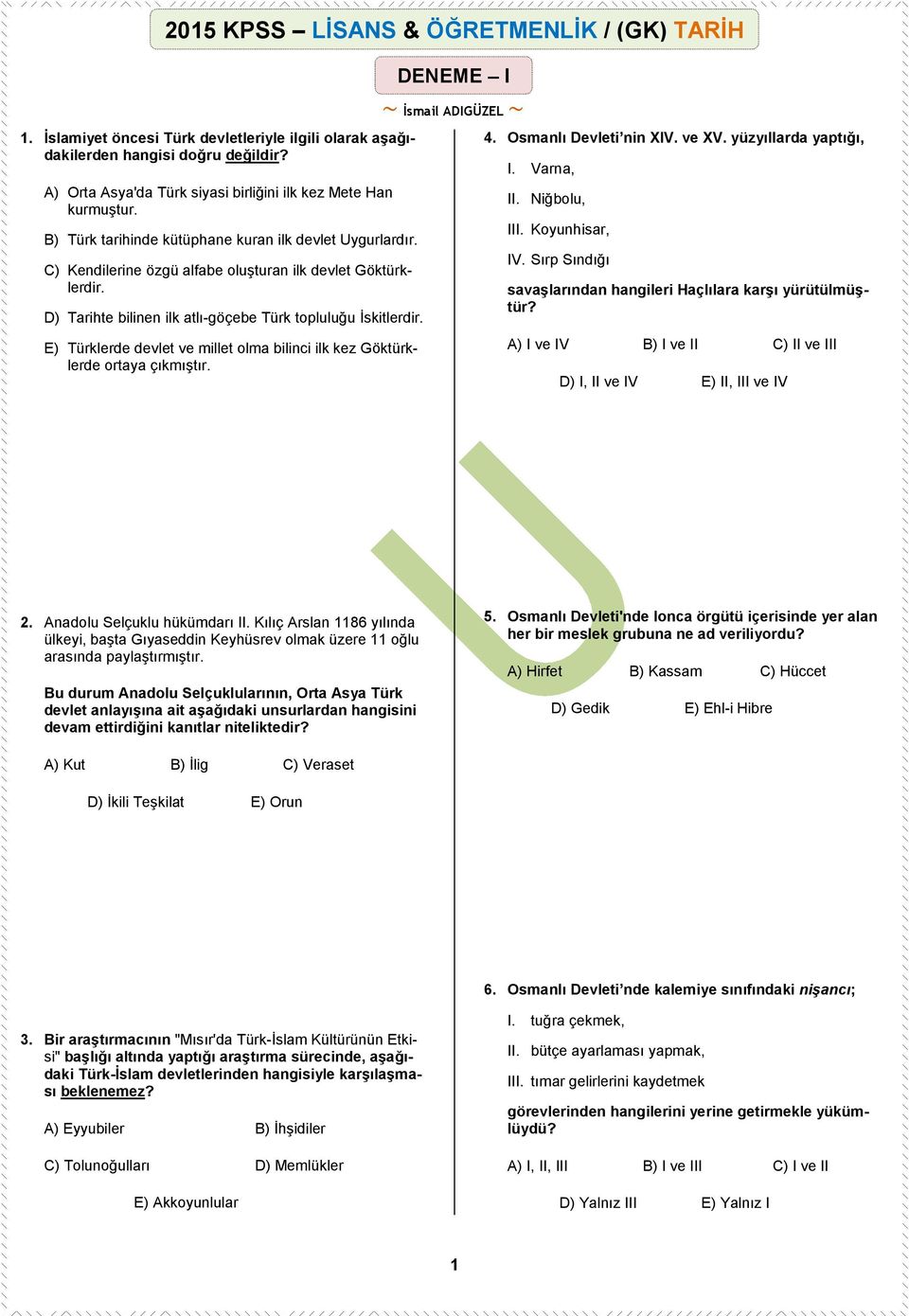 2015 KPSS – LİSANS & ÖĞRETMENLİK / (GK) TARİH

DENEME – I

~ İsmail ADIGÜZEL ~

1. İslamiyet öncesi Türk devletleriyle ilgili olarak aşağıdakilerden hangisi doğru değildir?

A) Orta Asya'da Türk siyasi birliğini ilk kez Mete Han kurmuştur.

B) Türk tarihinde kütüphane kuran ilk devlet Uygurlardır.

C) Kendilerine özgü alfabe oluşturan ilk devlet Göktürklerdir.

D) Tarihte bilinen ilk atlı-göçebe Türk topluluğu İskitlerdir.

E) Türklerde devlet ve millet olma bilinci ilk kez Göktürklerde ortaya çıkmıştır.

2. Anadolu Selçuklu hükümdarı II. Kılıç Arslan 1186 yılında ülkeyi, başta Gıyaseddin Keyhüsrev olmak üzere 11 oğlu arasında paylaştırmıştır.

Bu durum Anadolu Selçuklularının, Orta Asya Türk devlet anlayışına ait aşağıdaki unsurlardan hangisini devam ettirdiğini kanıtlar niteliktedir?

A) Kut B) İlig C) Veraset

D) İkili Teşkilat E) Orun

3. Bir araştırmacının "Mısır'da Türk-İslam Kültürünün Etkisi" başlığı altında yaptığı araştırma sürecinde, aşağıdaki Türk-İslam devletlerinden hangisiyle karşılaşması beklenemez?

A) Eyyubiler B) İhşidiler

C) Tolunoğulları D) Memlükler

E) Akkoyunlular

4. Osmanlı Devleti'nin XIV. ve XV. yüzyıllarda yaptığı,

I. Varna,

II. Niğbolu,

III. Koyunhisar,

IV. Sırp Sındığı

savaşlarından hangileri Haçlılara karşı yürütülmüştür?

A) I ve IV B) I ve II C) II ve III

D) I, II ve IV E) II, III ve IV

5. Osmanlı Devleti'nde lonca örgütü içerisinde yer alan her bir meslek grubuna ne ad veriliyordu?

A) Hirfet B) Kassam C) Hüccet

D) Gedik E) Ehl-i Hibre

6. Osmanlı Devleti'nde kalemiye sınıfındaki nişancı;

I. tuğra çekmek,

II. bütçe ayarlaması yapmak,

III. tımar gelirlerini kaydetmek

görevlerinden hangilerini yerine getirmekle yükümlüydü?

A) I, II, III B) I ve III C) I ve II

D) Yalnız III E) Yalnız I

1